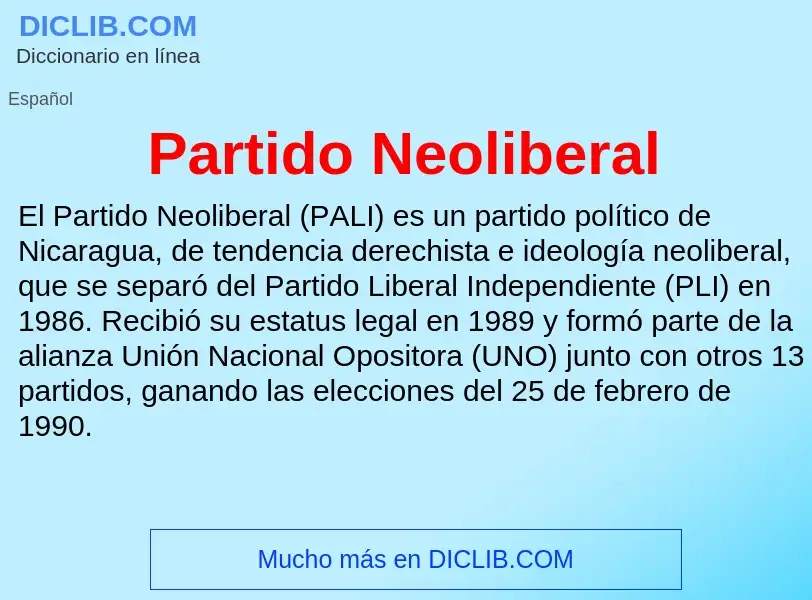 DICLIB.COM
Diccionario en línea

Español

Partido Neoliberal

El Partido Neoliberal (PALI) es un partido político de Nicaragua, de tendencia derechista e ideología neoliberal, que se separó del Partido Liberal Independiente (PLI) en 1986. Recibió su estatus legal en 1989 y formó parte de la alianza Unión Nacional Opositora (UNO) junto con otros 13 partidos, ganando las elecciones del 25 de febrero de 1990.

Mucho más en DICLIB.COM